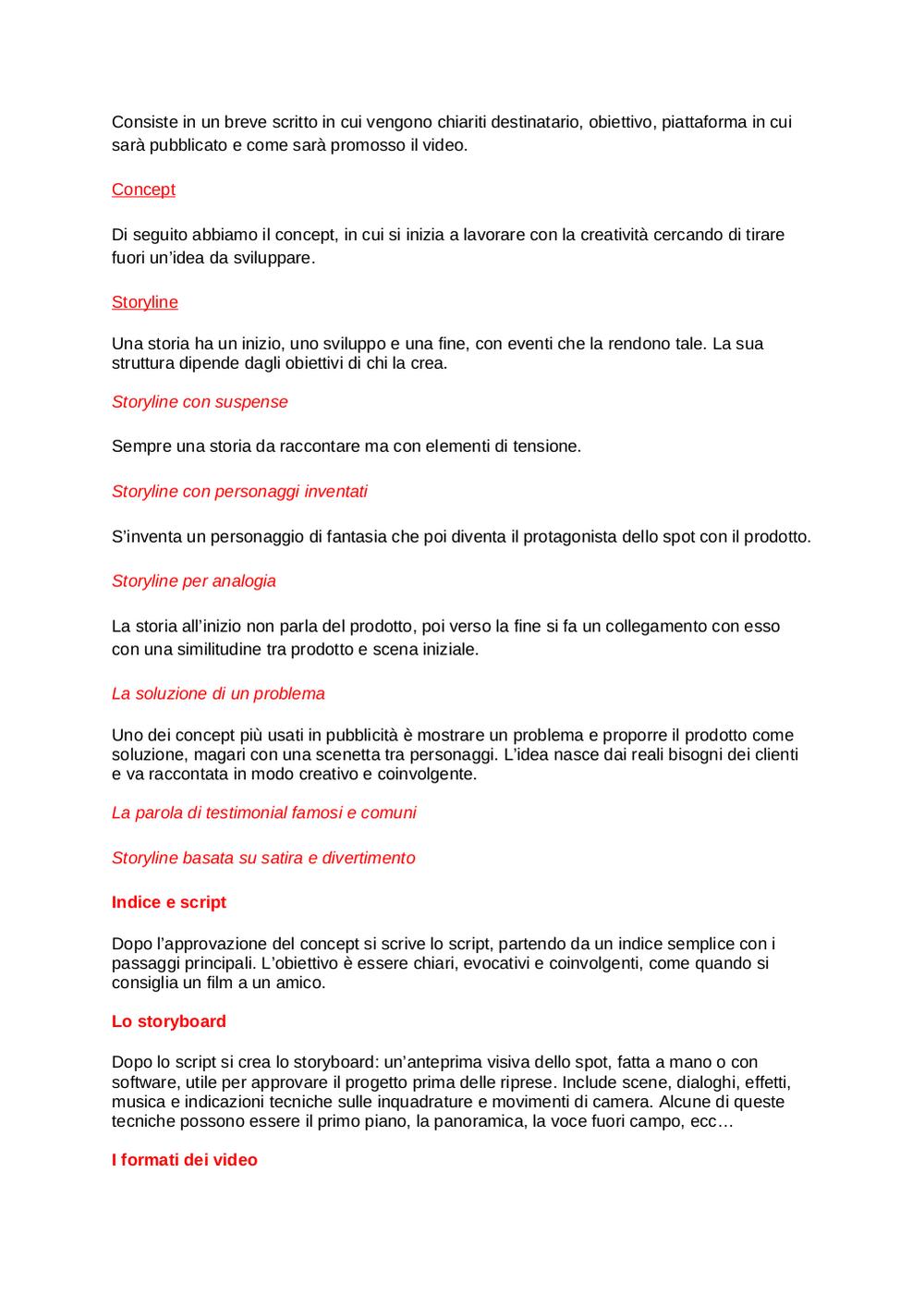 Consiste in un breve scritto in cui vengono chiariti destinatario, obiettivo, piattaforma in cui sarà pubblicato e come sarà promosso il video.

Concept

Di seguito abbiamo il concept, in cui si inizia a lavorare con la creatività cercando di tirare fuori un'idea da sviluppare.

Storyline

Una storia ha un inizio, uno sviluppo e una fine, con eventi che la rendono tale. La sua struttura dipende dagli obiettivi di chi la crea.

Storyline con suspense

Sempre una storia da raccontare ma con elementi di tensione.

Storyline con personaggi inventati

S'inventa un personaggio di fantasia che poi diventa il protagonista dello spot con il prodotto.

Storyline per analogia

La storia all'inizio non parla del prodotto, poi verso la fine si fa un collegamento con esso con una similitudine tra prodotto e scena iniziale.

La soluzione di un problema

Uno dei concept più usati in pubblicità è mostrare un problema e proporre il prodotto come soluzione, magari con una scenetta tra personaggi. L'idea nasce dai reali bisogni dei clienti e va raccontata in modo creativo e coinvolgente.

La parola di testimonial famosi e comuni

Storyline basata su satira e divertimento

Indice e script

Dopo l'approvazione del concept si scrive lo script, partendo da un indice semplice con i passaggi principali. L'obiettivo è essere chiari, evocativi e coinvolgenti, come quando si consiglia un film a un amico.

Lo storyboard

Dopo lo script si crea lo storyboard: un'anteprima visiva dello spot, fatta a mano o con software, utile per approvare il progetto prima delle riprese. Include scene, dialoghi, effetti, musica e indicazioni tecniche sulle inquadrature e movimenti di camera. Alcune di queste tecniche possono essere il primo piano, la panoramica, la voce fuori campo, ecc…

I formati dei video